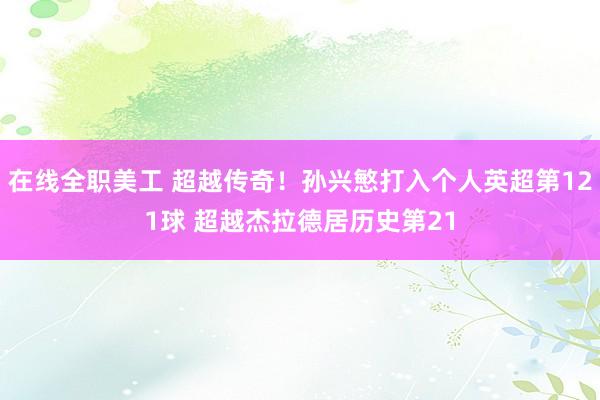 在线全职美工 超越传奇！孙兴慜打入个人英超第121球 超越杰拉德居历史第21